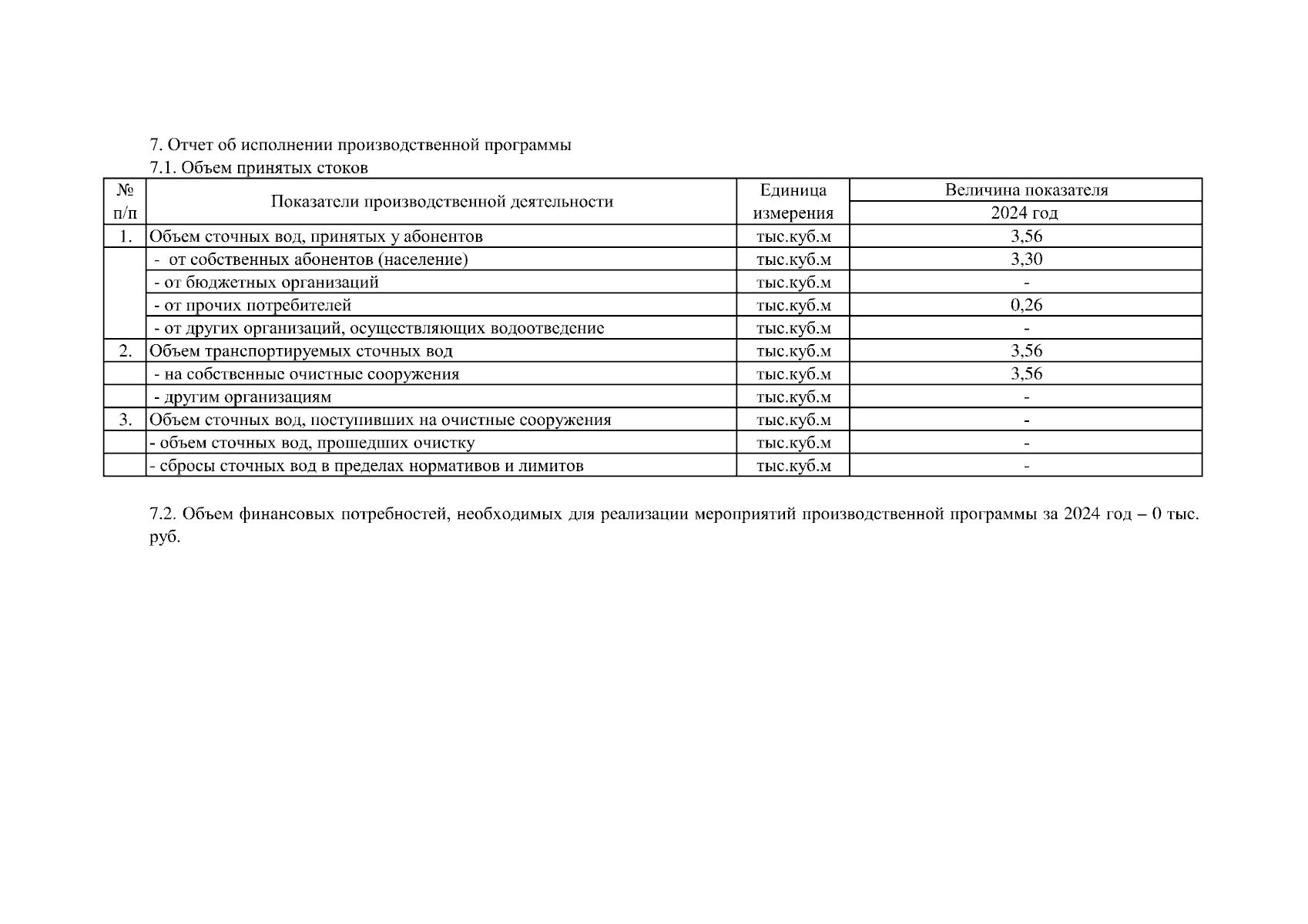 7. Отчет об исполнении производственной программы
7.1. Объем принятых стоков

| № п/п | Показатели производственной деятельности | Единица измерения | Величина показателя 2024 год |
|---|---|---|---|
| 1. | Объем сточных вод, принятых у абонентов | тыс.куб.м | 3,56 |
| | - от собственных абонентов (население) | тыс.куб.м | 3,30 |
| | - от бюджетных организаций | тыс.куб.м | - |
| | - от прочих потребителей | тыс.куб.м | 0,26 |
| | - от других организаций, осуществляющих водоотведение | тыс.куб.м | - |
| 2. | Объем транспортируемых сточных вод | тыс.куб.м | 3,56 |
| | - на собственные очистные сооружения | тыс.куб.м | 3,56 |
| | - другим организациям | тыс.куб.м | - |
| 3. | Объем сточных вод, поступивших на очистные сооружения | тыс.куб.м | - |
| | - объем сточных вод, прошедших очистку | тыс.куб.м | - |
| | - сбросы сточных вод в пределах нормативов и лимитов | тыс.куб.м | - |

7.2. Объем финансовых потребностей, необходимых для реализации мероприятий производственной программы за 2024 год – 0 тыс. руб.